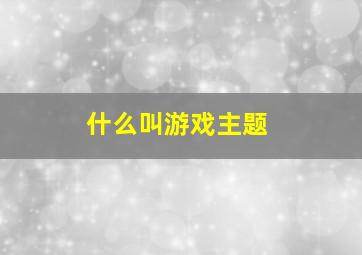 什么叫游戏主题